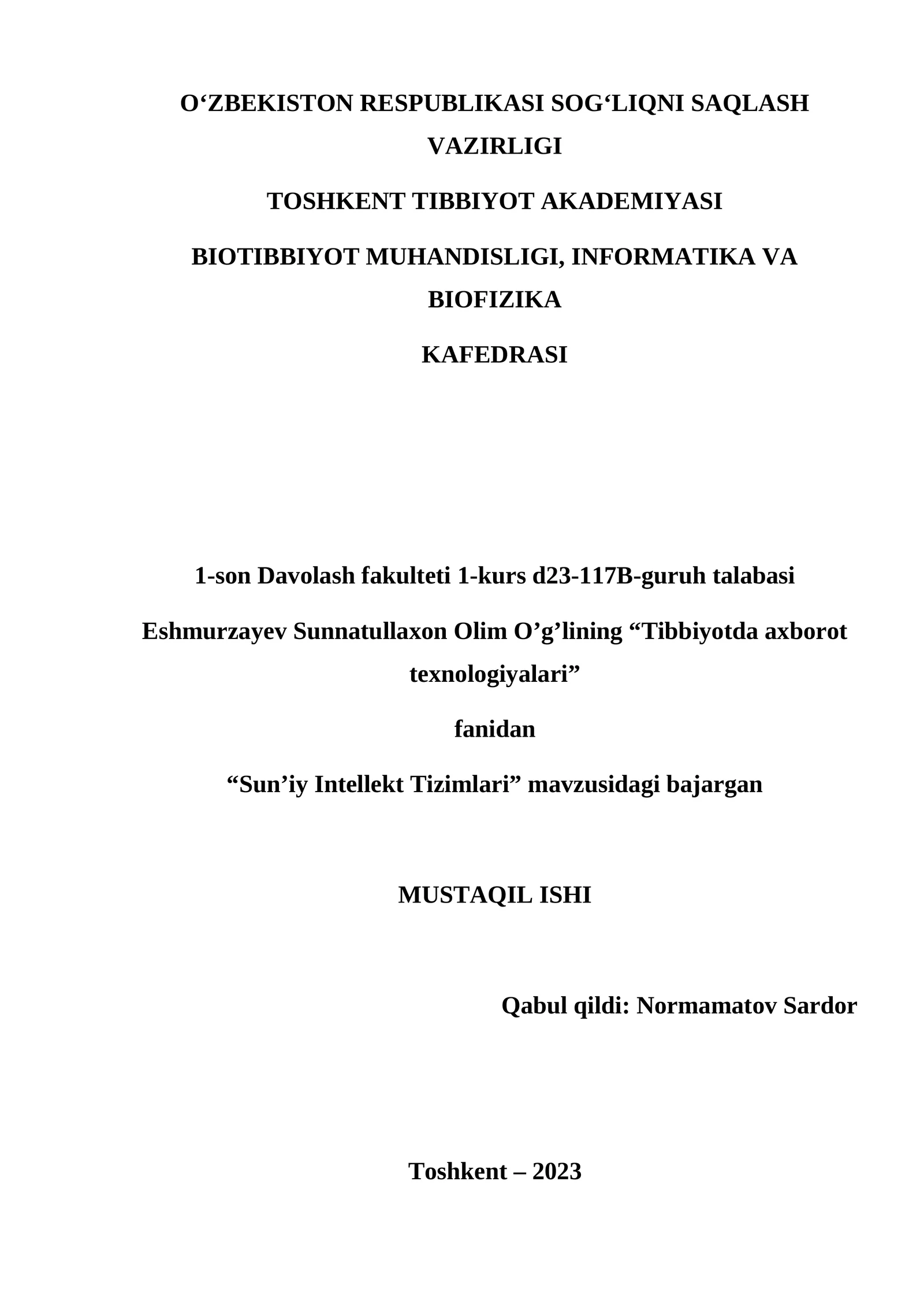 O‘ZBEKISTON RESPUBLIKASI SOG‘LIQNI SAQLASH VAZIRLIGI

TOSHKENT TIBBIYOT AKADEMIYASI

BIOTIBBIYOT MUHANDISLIGI, INFORMATIKA VA BIOFIZIKA

KAFEDRASI

1-son Davolash fakulteti 1-kurs d23-117B-guruh talabasi

Eshmurzayev Sunnatullaxon Olim O’g’lining “Tibbiyotda axborot texnologiyalari”

fanidan

“Sun’iy Intellekt Tizimlari” mavzusidagi bajargan

MUSTAQIL ISHI

Qabul qildi: Normamatov Sardor

Toshkent – 2023